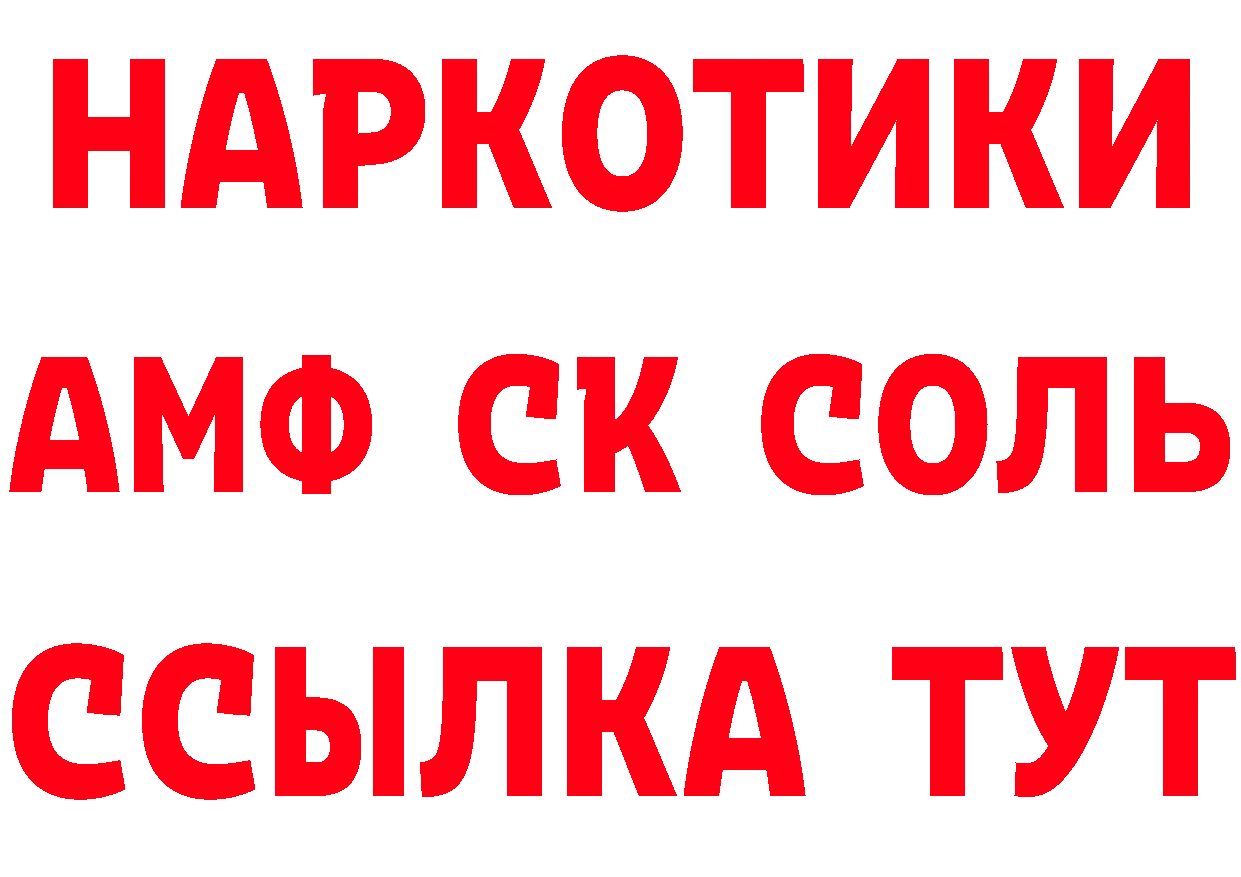 НАРКОТИКИ

АМФ СК СОЛЬ

ССЫЛКА ТУТ